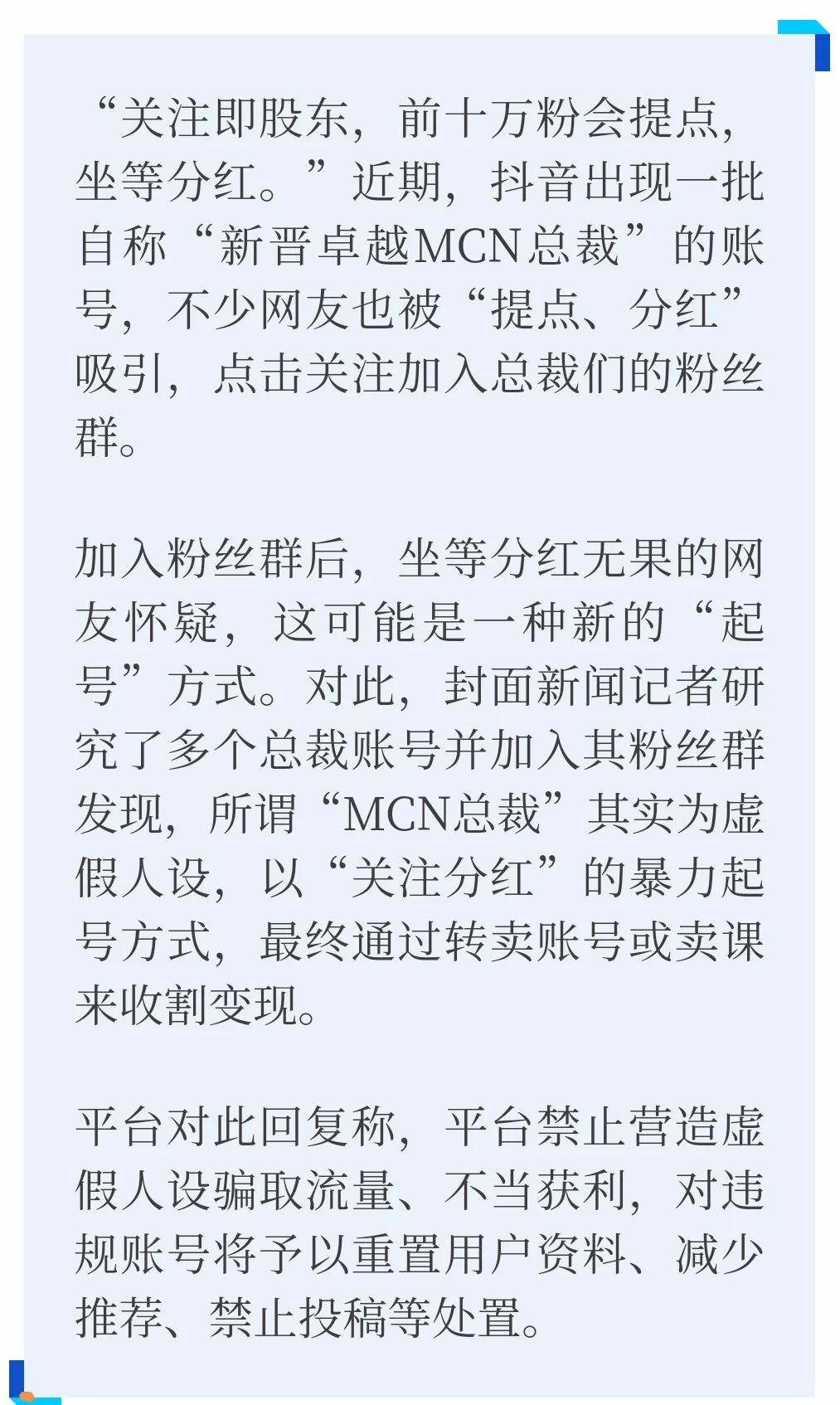 “关注即股东，前十万粉会提点，坐等分红。”近期，抖音出现一批自称“新晋卓越MCN总裁”的账号，不少网友也被“提点、分红”吸引，点击关注加入总裁们的粉丝群。

加入粉丝群后，坐等分红无果的网友怀疑，这可能是一种新的“起号”方式。对此，封面新闻记者研究了多个总裁账号并加入其粉丝群发现，所谓“MCN总裁”其实为虚假人设，以“关注分红”的暴力起号方式，最终通过转卖账号或卖课来收割变现。

平台对此回复称，平台禁止营造虚假人设骗取流量、不当获利，对违规账号将予以重置用户资料、减少推荐、禁止投稿等处置。